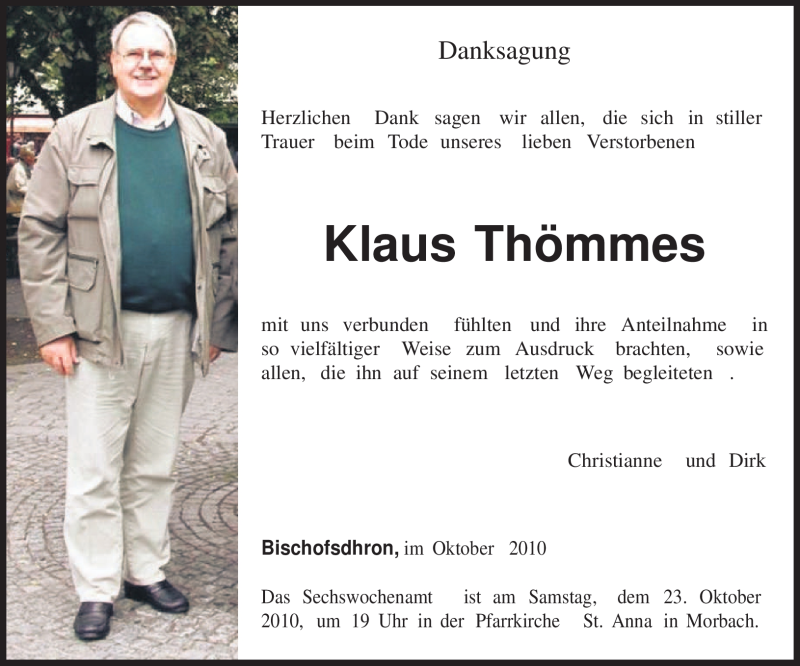 Danksagung

Herzlichen Dank sagen wir allen, die sich in stiller Trauer beim Tode unseres lieben Verstorbenen

Klaus Thömmes

mit uns verbunden fühlten und ihre Anteilnahme in so vielfältiger Weise zum Ausdruck brachten, sowie allen, die ihn auf seinem letzten Weg begleiteten .

Christianne und Dirk

Bischofsdhron, im Oktober 2010

Das Sechswochenamt ist am Samstag, dem 23. Oktober 2010, um 19 Uhr in der Pfarrkirche St. Anna in Morbach.